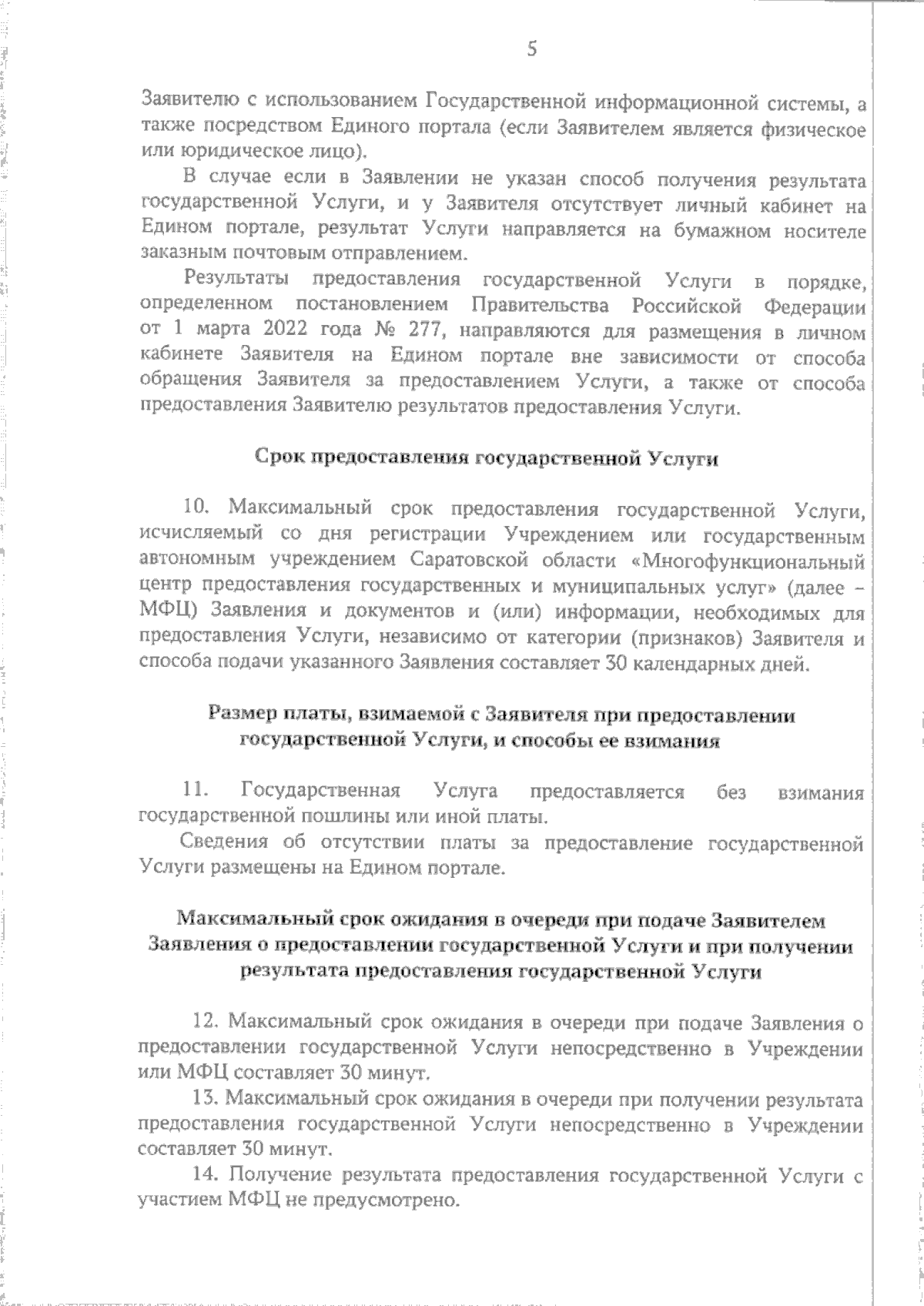 5

Заявителю с использованием Государственной информационной системы, а также посредством Единого портала (если Заявителем является физическое или юридическое лицо).

В случае если в Заявлении не указан способ получения результата государственной Услуги, и у Заявителя отсутствует личный кабинет на Едином портале, результат Услуги направляется на бумажном носителе заказным почтовым отправлением.

Результаты предоставления государственной Услуги в порядке, определенном постановлением Правительства Российской Федерации от 1 марта 2022 года № 277, направляются для размещения в личном кабинете Заявителя на Едином портале вне зависимости от способа обращения Заявителя за предоставлением Услуги, а также от способа предоставления Заявителю результатов предоставления Услуги.

Срок предоставления государственной Услуги

10. Максимальный срок предоставления государственной Услуги, исчисляемый со дня регистрации Учреждением или государственным автономным учреждением Саратовской области «Многофункциональный центр предоставления государственных и муниципальных услуг» (далее – МФЦ) Заявления и документов и (или) информации, необходимых для предоставления Услуги, независимо от категории (признаков) Заявителя и способа подачи указанного Заявления составляет 30 календарных дней.

Размер платы, взимаемой с Заявителя при предоставлении государственной Услуги, и способы ее взимания

11. Государственная Услуга предоставляется без взимания государственной пошлины или иной платы.

Сведения об отсутствии платы за предоставление государственной Услуги размещены на Едином портале.

Максимальный срок ожидания в очереди при подаче Заявителем Заявления о предоставлении государственной Услуги и при получении результата предоставления государственной Услуги

12. Максимальный срок ожидания в очереди при подаче Заявления о предоставлении государственной Услуги непосредственно в Учреждении или МФЦ составляет 30 минут.

13. Максимальный срок ожидания в очереди при получении результата предоставления государственной Услуги непосредственно в Учреждении составляет 30 минут.

14. Получение результата предоставления государственной Услуги с участием МФЦ не предусмотрено.